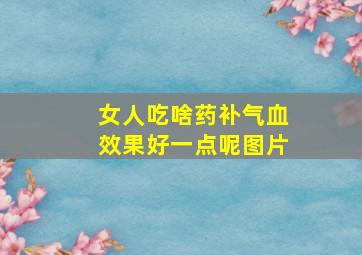 女人吃啥药补气血
效果好一点呢图片